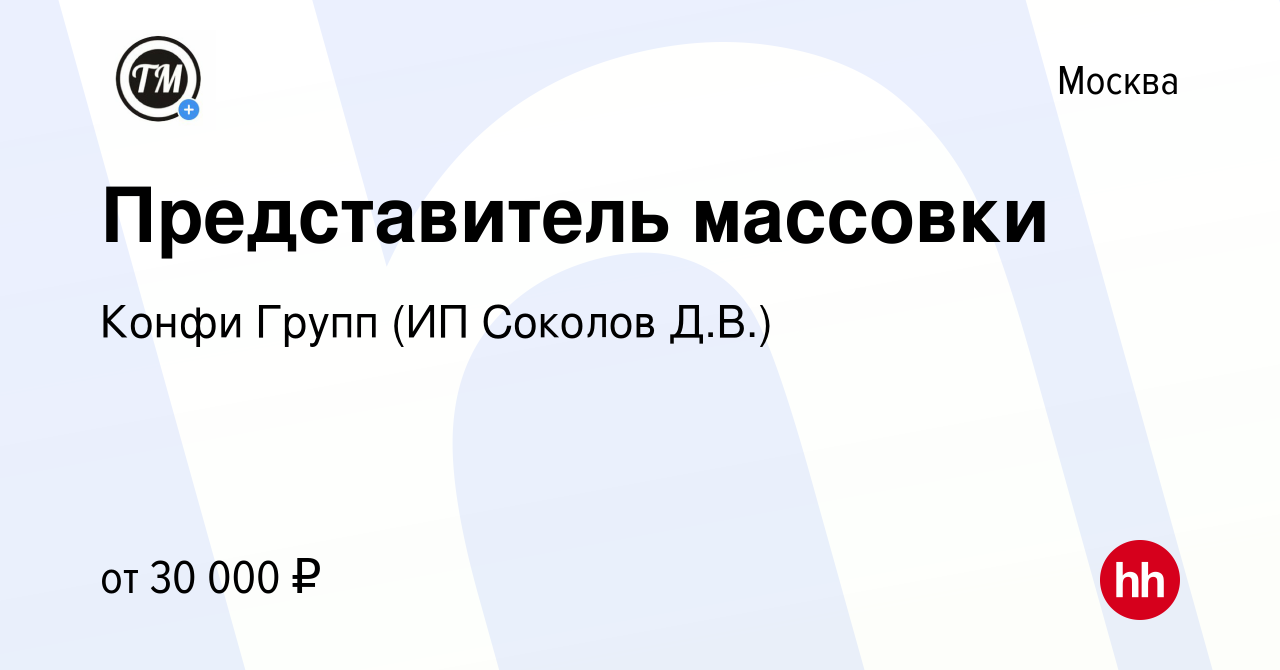 TM

Москва

Представитель массовки

Конфи Групп (ИП Соколов Д.В.)

от 30 000 ₽

hh